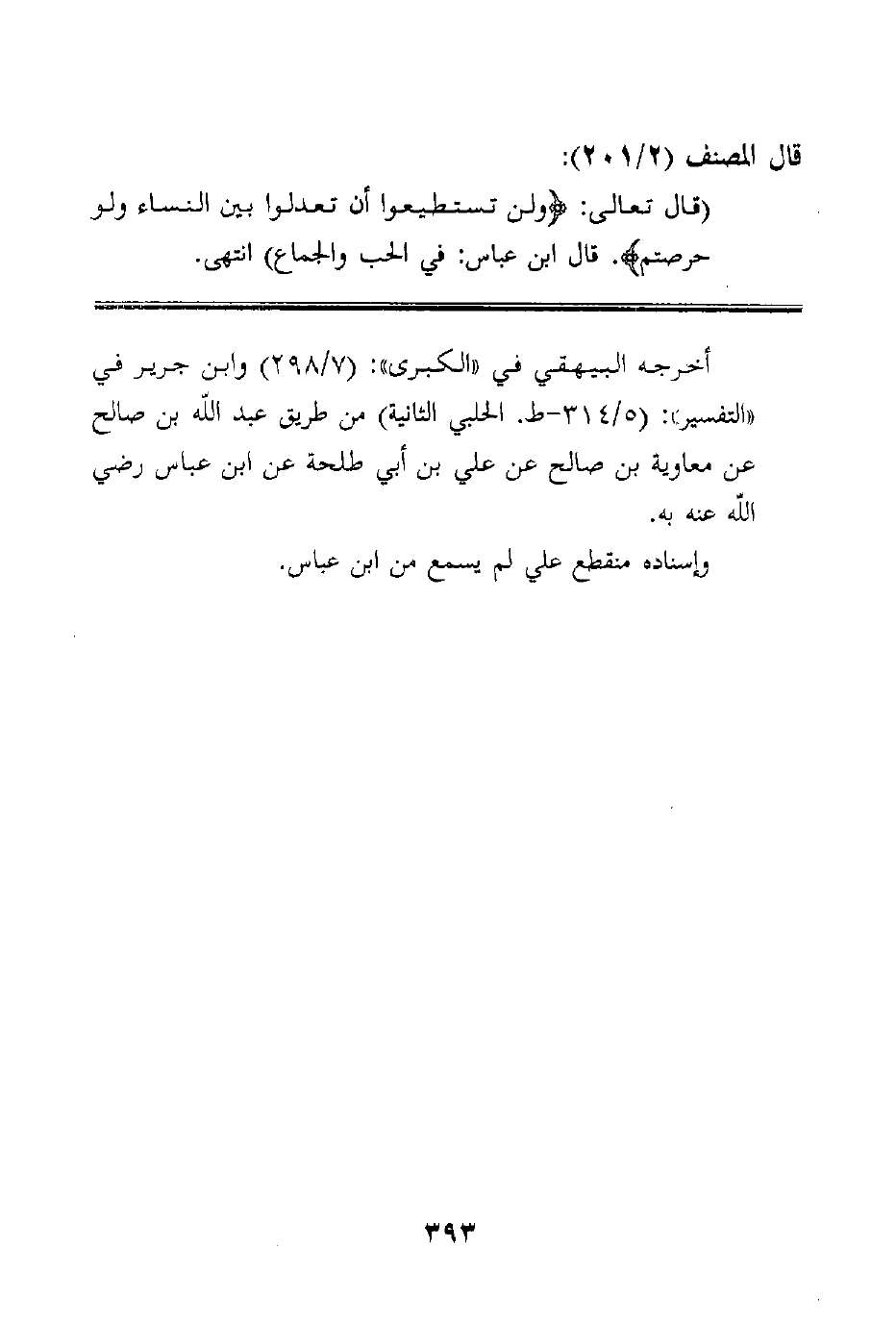 قال المصنف (٢٠١/٢):

(قال تعالى: ﴿ولن تستطيعوا أن تعدلوا بين النساء ولو حرصتم﴾. قال ابن عباس: في الحب والجماع) انتهى.

أخرجه البيهقي في «الكبرى»: (٢٩٨/٧) وابن جرير في «التفسير»: (٣١٤/٥-ط. الحلبي الثانية) من طريق عبد الله بن صالح عن معاوية بن صالح عن علي بن أبي طلحة عن ابن عباس رضي الله عنه به.

وإسناده منقطع علي لم يسمع من ابن عباس.

٣٩٣